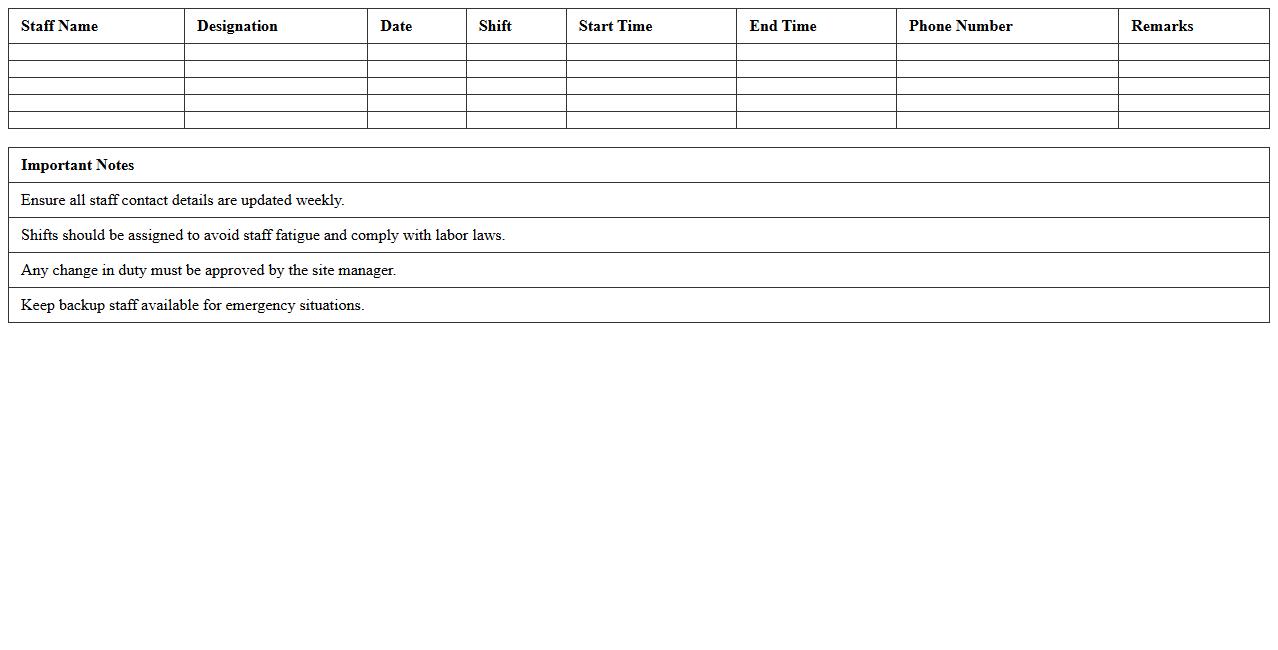 | Staff Name | Designation | Date | Shift | Start Time | End Time | Phone Number | Remarks |
|---|---|---|---|---|---|---|---|
| | | | | | | | |
| | | | | | | | |
| | | | | | | | |
| | | | | | | | |
| | | | | | | | |

| Important Notes |
|---|
| Ensure all staff contact details are updated weekly. |
| Shifts should be assigned to avoid staff fatigue and comply with labor laws. |
| Any change in duty must be approved by the site manager. |
| Keep backup staff available for emergency situations. |